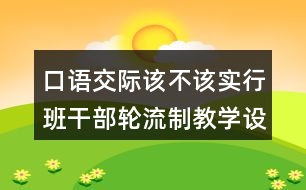 口语交际该不该实行班干部轮流制教学设